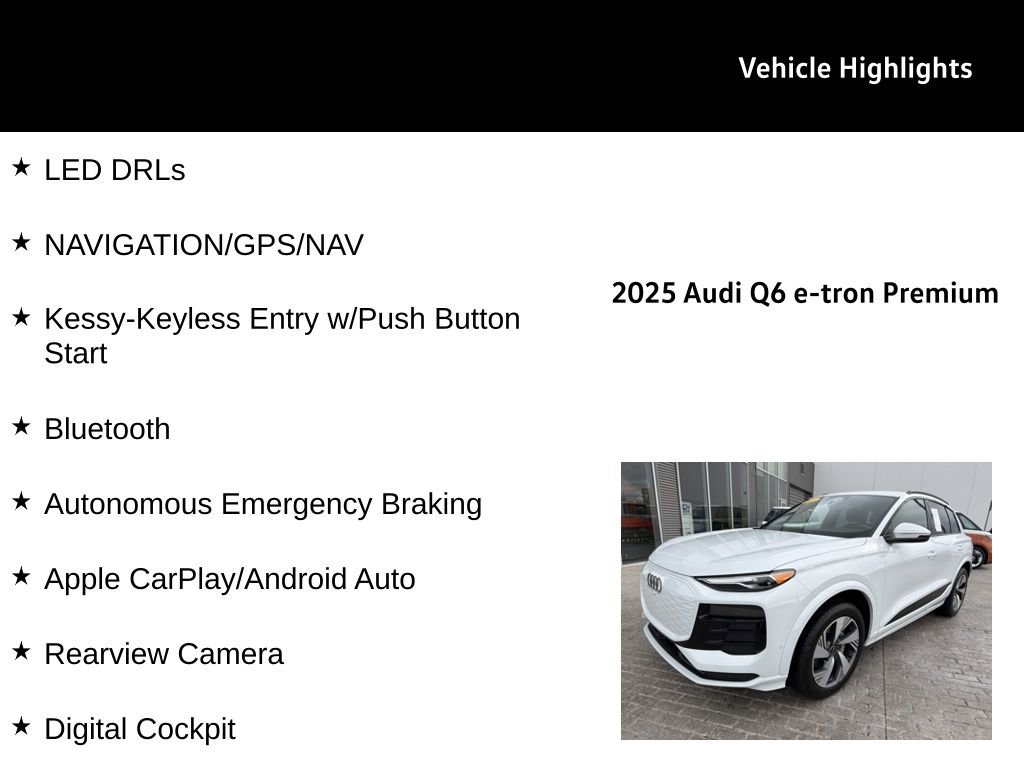 Vehicle Highlights

★ LED DRLs

★ NAVIGATION/GPS/NAV

★ Kessy-Keyless Entry w/Push Button Start

★ Bluetooth

★ Autonomous Emergency Braking

★ Apple CarPlay/Android Auto

★ Rearview Camera

★ Digital Cockpit

2025 Audi Q6 e-tron Premium